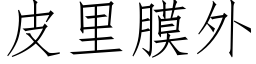 皮里膜外